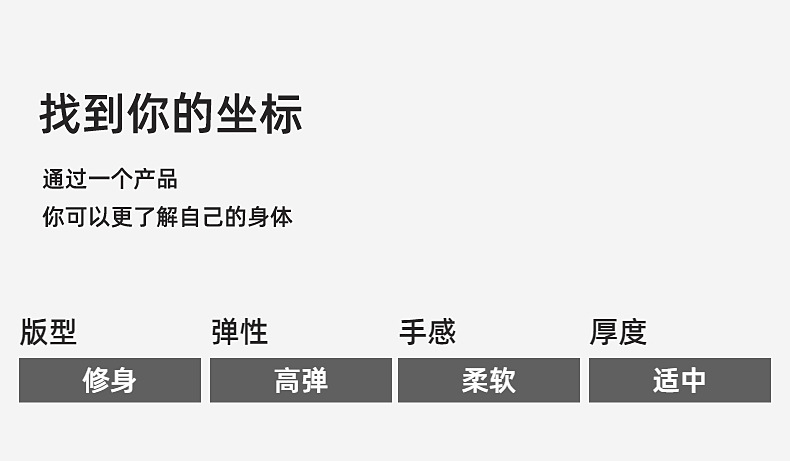 找到你的坐标

通过一个产品
你可以更了解自己的身体

| 版型 | 弹性 | 手感 | 厚度 |
|---|---|---|---|
| 修身 | 高弹 | 柔软 | 适中 |